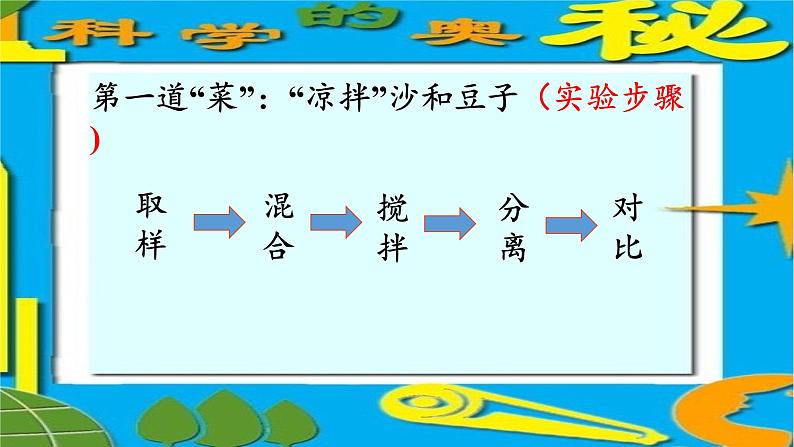 科学的奥秘

第一道“菜”：“凉拌”沙和豆子（实验步骤）

取样 混合 搅拌 分离 对比